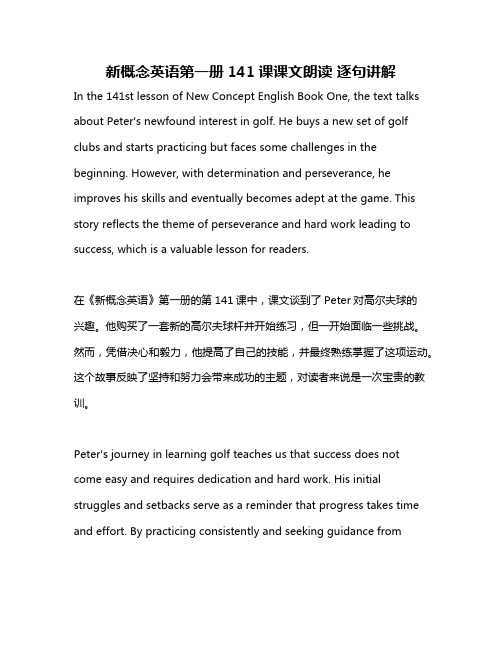 新概念英语第一册 141 课课文朗读 逐句讲解

In the 141st lesson of New Concept English Book One, the text talks about Peter's newfound interest in golf. He buys a new set of golf clubs and starts practicing but faces some challenges in the beginning. However, with determination and perseverance, he improves his skills and eventually becomes adept at the game. This story reflects the theme of perseverance and hard work leading to success, which is a valuable lesson for readers.

在《新概念英语》第一册的第 141 课中，课文谈到了 Peter 对高尔夫球的兴趣。他购买了一套新的高尔夫球杆并开始练习，但一开始面临一些挑战。然而，凭借决心和毅力，他提高了自己的技能，并最终熟练掌握了这项运动。这个故事反映了坚持和努力会带来成功的主题，对读者来说是一次宝贵的教训。

Peter's journey in learning golf teaches us that success does not come easy and requires dedication and hard work. His initial struggles and setbacks serve as a reminder that progress takes time and effort. By practicing consistently and seeking guidance from